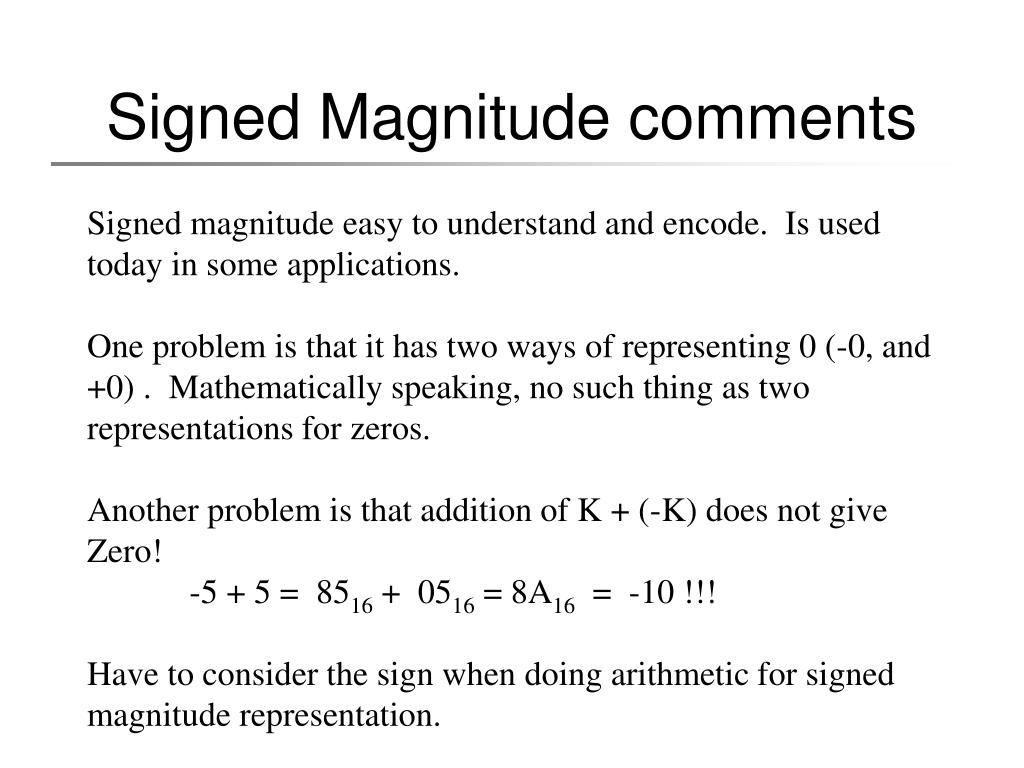 Signed Magnitude comments

Signed magnitude easy to understand and encode. Is used today in some applications.

One problem is that it has two ways of representing 0 (-0, and +0) . Mathematically speaking, no such thing as two representations for zeros.

Another problem is that addition of K + (-K) does not give Zero!

$-5 + 5 = 85_{16} + 05_{16} = 8A_{16} = -10$ !!!

Have to consider the sign when doing arithmetic for signed magnitude representation.